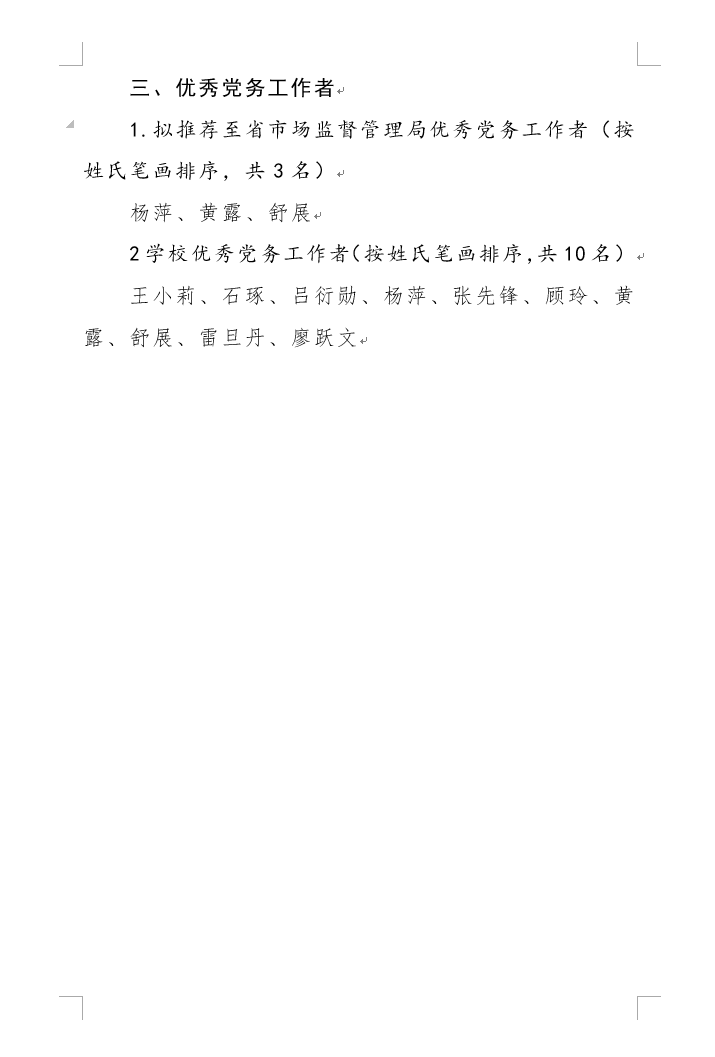 三、优秀党务工作者

1.拟推荐至省市场监督管理局优秀党务工作者（按姓氏笔画排序，共3名）

杨萍、黄露、舒展

2学校优秀党务工作者(按姓氏笔画排序,共10名）

王小莉、石琢、吕衍勋、杨萍、张先锋、顾玲、黄露、舒展、雷旦丹、廖跃文